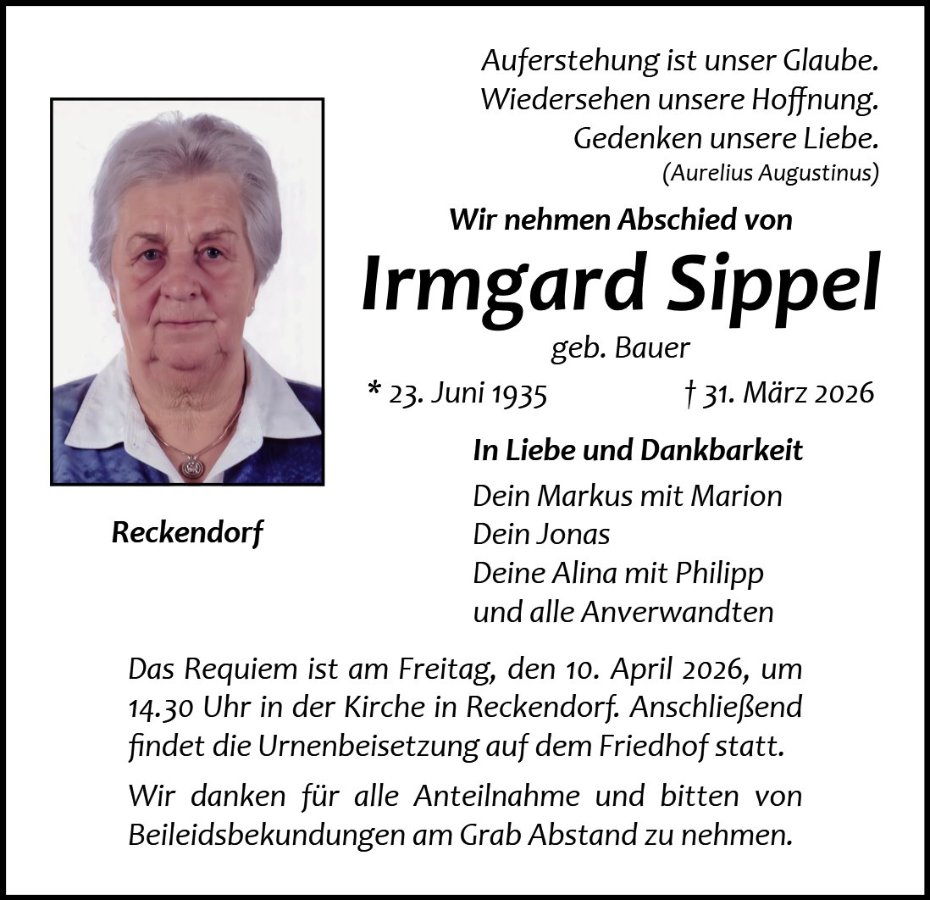 Auferstehung ist unser Glaube.
Wiedersehen unsere Hoffnung.
Gedenken unsere Liebe.
(Aurelius Augustinus)

Wir nehmen Abschied von

Irmgard Sippel

geb. Bauer

* 23. Juni 1935 † 31. März 2026

Reckendorf

In Liebe und Dankbarkeit
Dein Markus mit Marion
Dein Jonas
Deine Alina mit Philipp
und alle Anverwandten

Das Requiem ist am Freitag, den 10. April 2026, um 14.30 Uhr in der Kirche in Reckendorf. Anschließend findet die Urnenbeisetzung auf dem Friedhof statt.

Wir danken für alle Anteilnahme und bitten von Beileidsbekundungen am Grab Abstand zu nehmen.